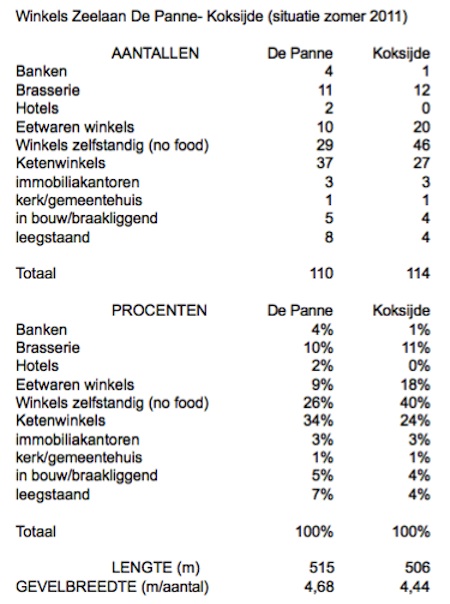 Winkels Zeelaan De Panne- Koksijde (situatie zomer 2011)

| AANTALLEN | De Panne | Koksijde |
|---|---|---|
| Banken | 4 | 1 |
| Brasserie | 11 | 12 |
| Hotels | 2 | 0 |
| Eetwaren winkels | 10 | 20 |
| Winkels zelfstandig (no food) | 29 | 46 |
| Ketenwinkels | 37 | 27 |
| immobiliakantoren | 3 | 3 |
| kerk/gemeentehuis | 1 | 1 |
| in bouw/braakliggend | 5 | 4 |
| leegstaand | 8 | 4 |
| Totaal | 110 | 114 |

| PROCENTEN | De Panne | Koksijde |
|---|---|---|
| Banken | 4% | 1% |
| Brasserie | 10% | 11% |
| Hotels | 2% | 0% |
| Eetwaren winkels | 9% | 18% |
| Winkels zelfstandig (no food) | 26% | 40% |
| Ketenwinkels | 34% | 24% |
| immobiliakantoren | 3% | 3% |
| kerk/gemeentehuis | 1% | 1% |
| in bouw/braakliggend | 5% | 4% |
| leegstaand | 7% | 4% |
| Totaal | 100% | 100% |
| LENGTE (m) | 515 | 506 |
| GEVELBREEDTE (m/aantal) | 4,68 | 4,44 |